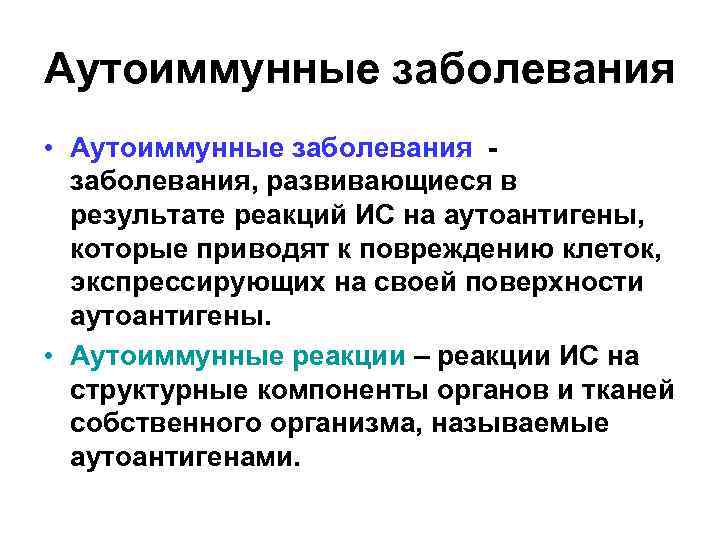 Аутоиммунные заболевания

• Аутоиммунные заболевания - заболевания, развивающиеся в результате реакций ИС на аутоантигены, которые приводят к повреждению клеток, экспрессирующих на своей поверхности аутоантигены.

• Аутоиммунные реакции – реакции ИС на структурные компоненты органов и тканей собственного организма, называемые аутоантигенами.